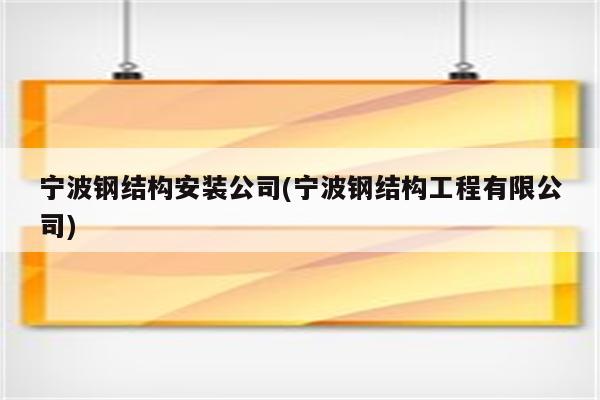 宁波钢结构安装公司(宁波钢结构工程有限公司)